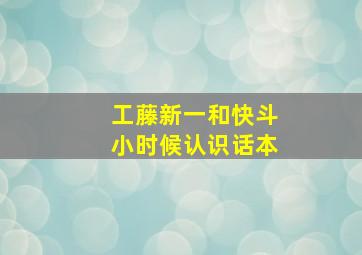 工藤新一和快斗
小时候认识话本